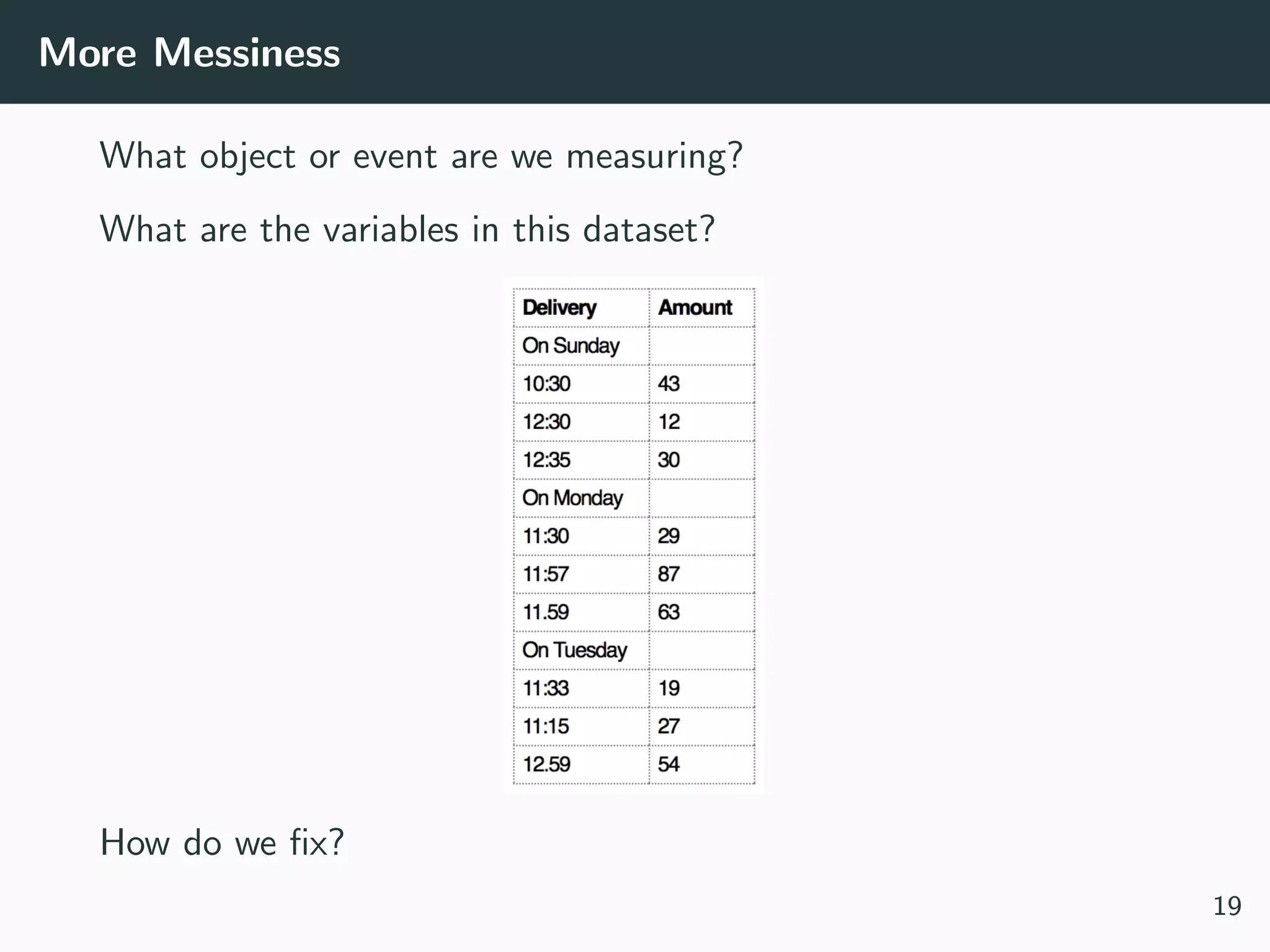 More Messiness

What object or event are we measuring?

What are the variables in this dataset?

| Delivery | Amount |
|---|---|
| On Sunday | |
| 10:30 | 43 |
| 12:30 | 12 |
| 12:35 | 30 |
| On Monday | |
| 11:30 | 29 |
| 11:57 | 87 |
| 11.59 | 63 |
| On Tuesday | |
| 11:33 | 19 |
| 11:15 | 27 |
| 12.59 | 54 |

How do we fix?

19